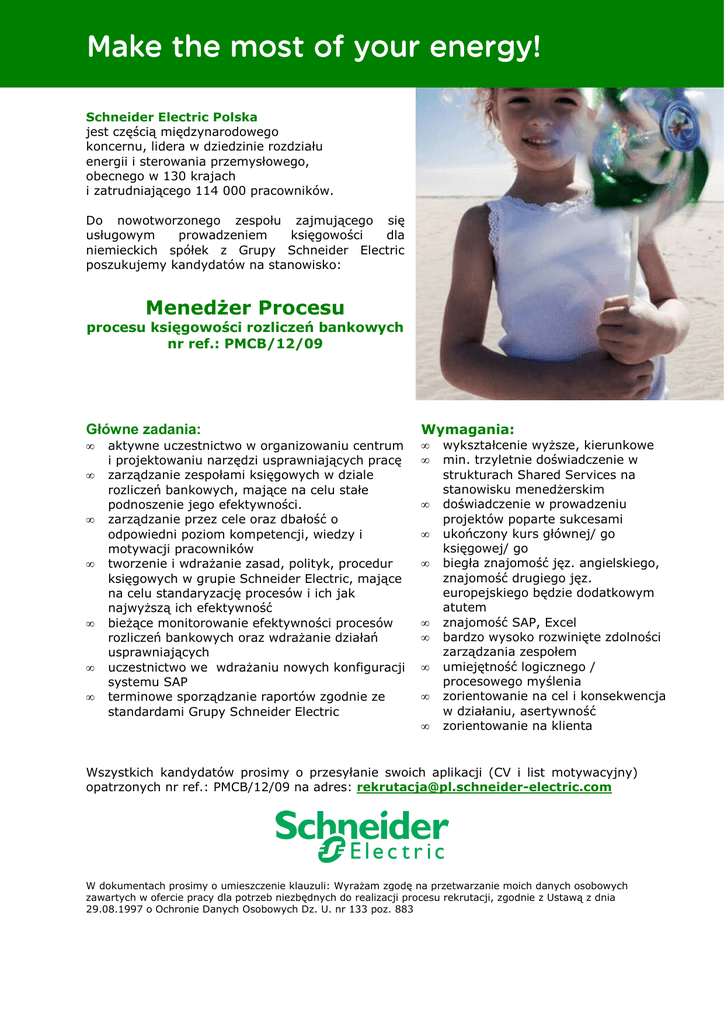 Make the most of your energy!

Schneider Electric Polska
jest częścią międzynarodowego koncernu, lidera w dziedzinie rozdziału energii i sterowania przemysłowego, obecnego w 130 krajach i zatrudniającego 114 000 pracowników.

Do nowotworzonego zespołu zajmującego się usługowym prowadzeniem księgowości dla niemieckich spółek z Grupy Schneider Electric poszukujemy kandydatów na stanowisko:

Menedżer Procesu
procesu księgowości rozliczeń bankowych
nr ref.: PMCB/12/09

Główne zadania:
∞ aktywne uczestnictwo w organizowaniu centrum i projektowaniu narzędzi usprawniających pracę
∞ zarządzanie zespołami księgowych w dziale rozliczeń bankowych, mające na celu stałe podnoszenie jego efektywności.
∞ zarządzanie przez cele oraz dbałość o odpowiedni poziom kompetencji, wiedzy i motywacji pracowników
∞ tworzenie i wdrażanie zasad, polityk, procedur księgowych w grupie Schneider Electric, mające na celu standaryzację procesów i ich jak najwyższą ich efektywność
∞ bieżące monitorowanie efektywności procesów rozliczeń bankowych oraz wdrażanie działań usprawniających
∞ uczestnictwo we wdrażaniu nowych konfiguracji systemu SAP
∞ terminowe sporządzanie raportów zgodnie ze standardami Grupy Schneider Electric

Wymagania:
∞ wykształcenie wyższe, kierunkowe
∞ min. trzyletnie doświadczenie w strukturach Shared Services na stanowisku menedżerskim
∞ doświadczenie w prowadzeniu projektów poparte sukcesami
∞ ukończony kurs głównej/ go księgowej/ go
∞ biegła znajomość jęz. angielskiego, znajomość drugiego jęz. europejskiego będzie dodatkowym atutem
∞ znajomość SAP, Excel
∞ bardzo wysoko rozwinięte zdolności zarządzania zespołem
∞ umiejętność logicznego / procesowego myślenia
∞ zorientowanie na cel i konsekwencja w działaniu, asertywność
∞ zorientowanie na klienta

Wszystkich kandydatów prosimy o przesyłanie swoich aplikacji (CV i list motywacyjny) opatrzonych nr ref.: PMCB/12/09 na adres: rekrutacja@pl.schneider-electric.com

Schneider Electric

W dokumentach prosimy o umieszczenie klauzuli: Wyrażam zgodę na przetwarzanie moich danych osobowych zawartych w ofercie pracy dla potrzeb niezbędnych do realizacji procesu rekrutacji, zgodnie z Ustawą z dnia 29.08.1997 o Ochronie Danych Osobowych Dz. U. nr 133 poz. 883